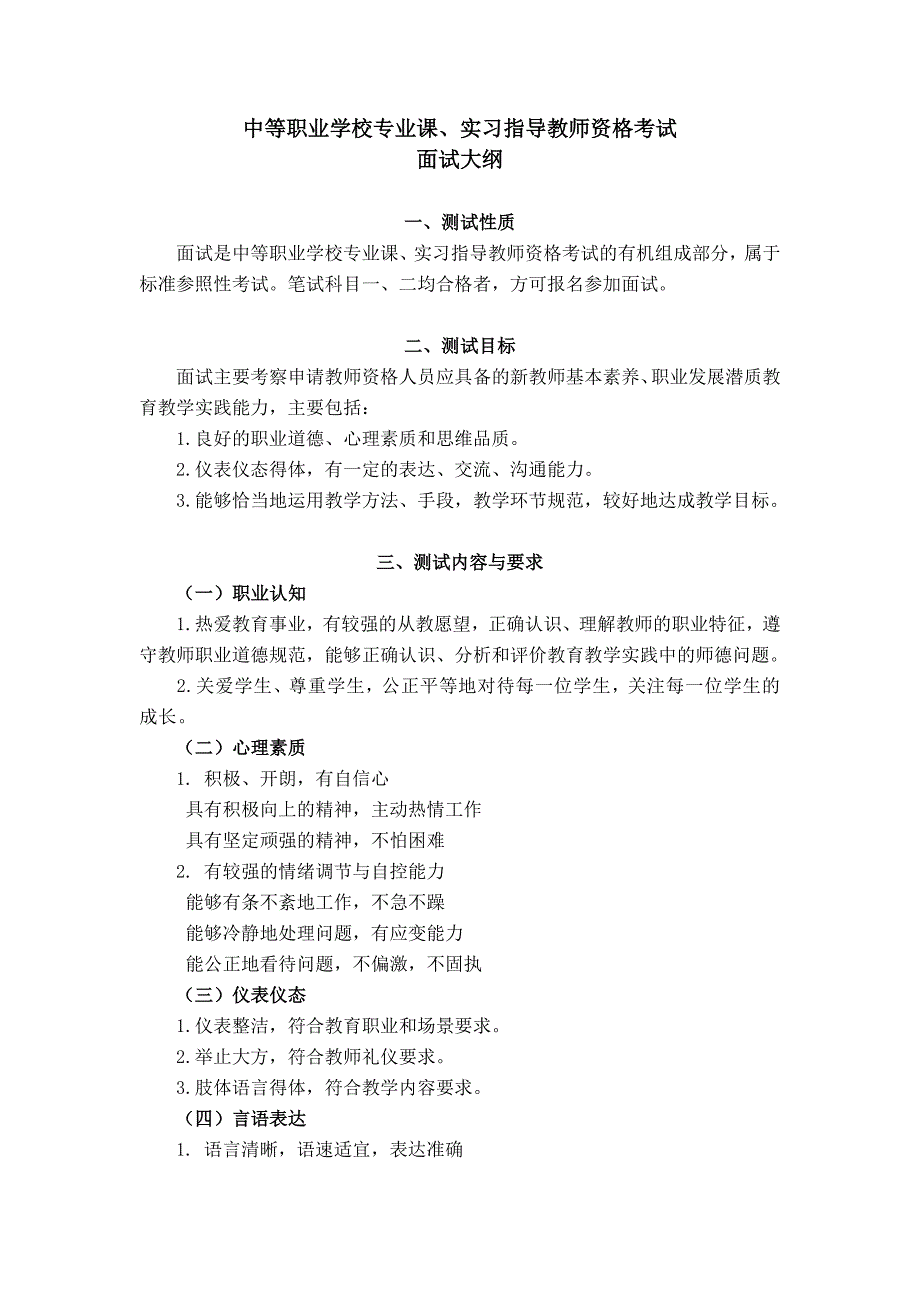 中等职业学校专业课、实习指导教师资格考试
面试大纲

一、测试性质

面试是中等职业学校专业课、实习指导教师资格考试的有机组成部分，属于标准参照性考试。笔试科目一、二均合格者，方可报名参加面试。

二、测试目标

面试主要考察申请教师资格人员应具备的新教师基本素养、职业发展潜质教育教学实践能力，主要包括：

1.良好的职业道德、心理素质和思维品质。

2.仪表仪态得体，有一定的表达、交流、沟通能力。

3.能够恰当地运用教学方法、手段，教学环节规范，较好地达成教学目标。

三、测试内容与要求

（一）职业认知

1.热爱教育事业，有较强的从教愿望，正确认识、理解教师的职业特征，遵守教师职业道德规范，能够正确认识、分析和评价教育教学实践中的师德问题。

2.关爱学生、尊重学生，公正平等地对待每一位学生，关注每一位学生的成长。

（二）心理素质

1. 积极、开朗，有自信心

具有积极向上的精神，主动热情工作

具有坚定顽强的精神，不怕困难

2. 有较强的情绪调节与自控能力

能够有条不紊地工作，不急不躁

能够冷静地处理问题，有应变能力

能公正地看待问题，不偏激，不固执

（三）仪表仪态

1.仪表整洁，符合教育职业和场景要求。

2.举止大方，符合教师礼仪要求。

3.肢体语言得体，符合教学内容要求。

（四）言语表达

1. 语言清晰，语速适宜，表达准确